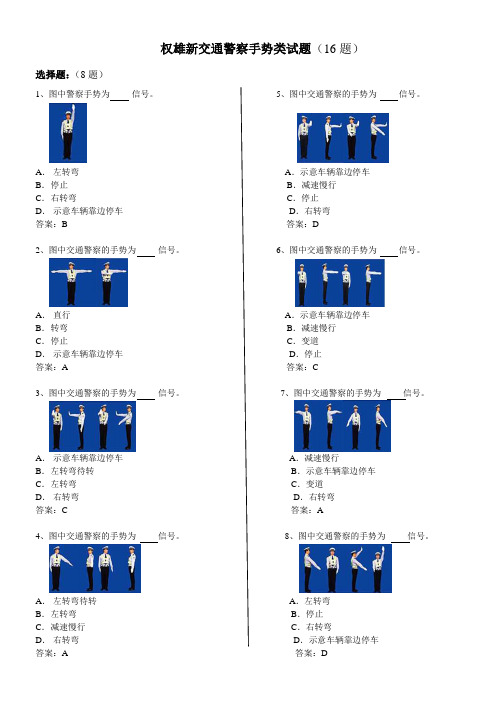 权雄新交通警察手势类试题（16 题）

选择题：（8 题）

1、图中警察手势为____信号。

A. 左转弯
B. 停止
C. 右转弯
D. 示意车辆靠边停车
答案：B

2、图中交通警察的手势为____信号。

A. 直行
B. 转弯
C. 停止
D. 示意车辆靠边停车
答案：A

3、图中交通警察的手势为____信号。

A. 示意车辆靠边停车
B. 左转弯待转
C. 左转弯
D. 右转弯
答案：C

4、图中交通警察的手势为____信号。

A. 左转弯待转
B. 左转弯
C. 减速慢行
D. 右转弯
答案：A

5、图中交通警察的手势为____信号。

A. 示意车辆靠边停车
B. 减速慢行
C. 停止
D. 右转弯
答案：D

6、图中交通警察的手势为____信号。

A. 示意车辆靠边停车
B. 减速慢行
C. 变道
D. 停止
答案：C

7、图中交通警察的手势为____信号。

A. 减速慢行
B. 示意车辆靠边停车
C. 变道
D. 右转弯
答案：A

8、图中交通警察的手势为____信号。

A. 左转弯
B. 停止
C. 右转弯
D. 示意车辆靠边停车
答案：D